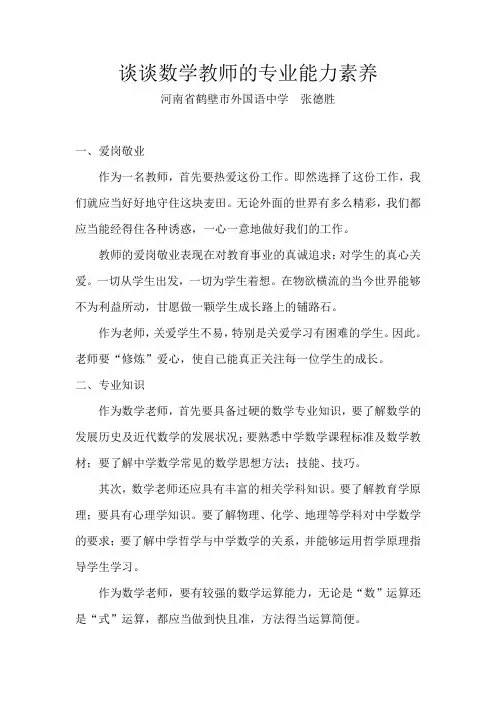 谈谈数学教师的专业能力素养

河南省鹤壁市外国语中学　张德胜

一、爱岗敬业

作为一名教师，首先要热爱这份工作。即然选择了这份工作，我们就应当好好地守住这块麦田。无论外面的世界有多么精彩，我们都应当能经得住各种诱惑，一心一意地做好我们的工作。

教师的爱岗敬业表现在对教育事业的真诚追求；对学生的真心关爱。一切从学生出发，一切为学生着想。在物欲横流的当今世界能够不为利益所动，甘愿做一颗学生成长路上的铺路石。

作为老师，关爱学生不易，特别是关爱学习有困难的学生。因此。老师要“修炼”爱心，使自己能真正关注每一位学生的成长。

二、专业知识

作为数学老师，首先要具备过硬的数学专业知识，要了解数学的发展历史及近代数学的发展状况；要熟悉中学数学课程标准及数学教材；要了解中学数学常见的数学思想方法；技能、技巧。

其次，数学老师还应具有丰富的相关学科知识。要了解教育学原理；要具有心理学知识。要了解物理、化学、地理等学科对中学数学的要求；要了解中学哲学与中学数学的关系，并能够运用哲学原理指导学生学习。

作为数学老师，要有较强的数学运算能力，无论是“数”运算还是“式”运算，都应当做到快且准，方法得当运算简便。